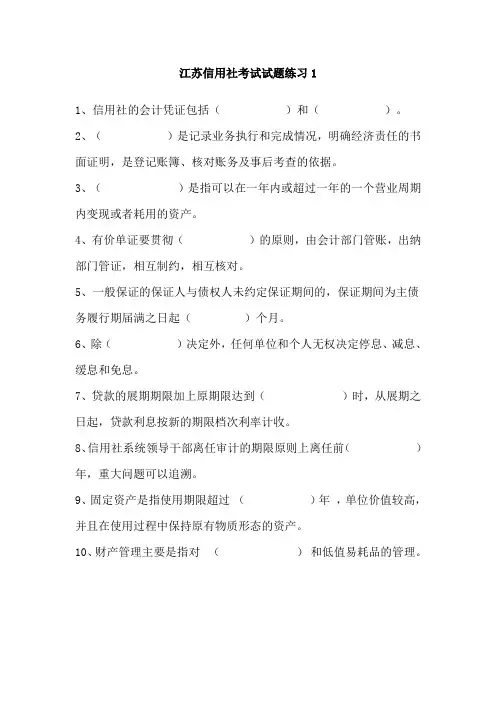 江苏信用社考试试题练习 1

1、信用社的会计凭证包括（　　　　）和（　　　　）。

2、（　　　　）是记录业务执行和完成情况，明确经济责任的书面证明，是登记账簿、核对账务及事后考查的依据。

3、（　　　　）是指可以在一年内或超过一年的一个营业周期内变现或者耗用的资产。

4、有价单证要贯彻（　　　　）的原则，由会计部门管账，出纳部门管证，相互制约，相互核对。

5、一般保证的保证人与债权人未约定保证期间的，保证期间为主债务履行期届满之日起（　　　　）个月。

6、除（　　　　）决定外，任何单位和个人无权决定停息、减息、缓息和免息。

7、贷款的展期期限加上原期限达到（　　　　）时，从展期之日起，贷款利息按新的期限档次利率计收。

8、信用社系统领导干部离任审计的期限原则上离任前(　　　　)年，重大问题可以追溯。

9、固定资产是指使用期限超过（　　　　）年，单位价值较高，并且在使用过程中保持原有物质形态的资产。

10、财产管理主要是指对（　　　　）和低值易耗品的管理。